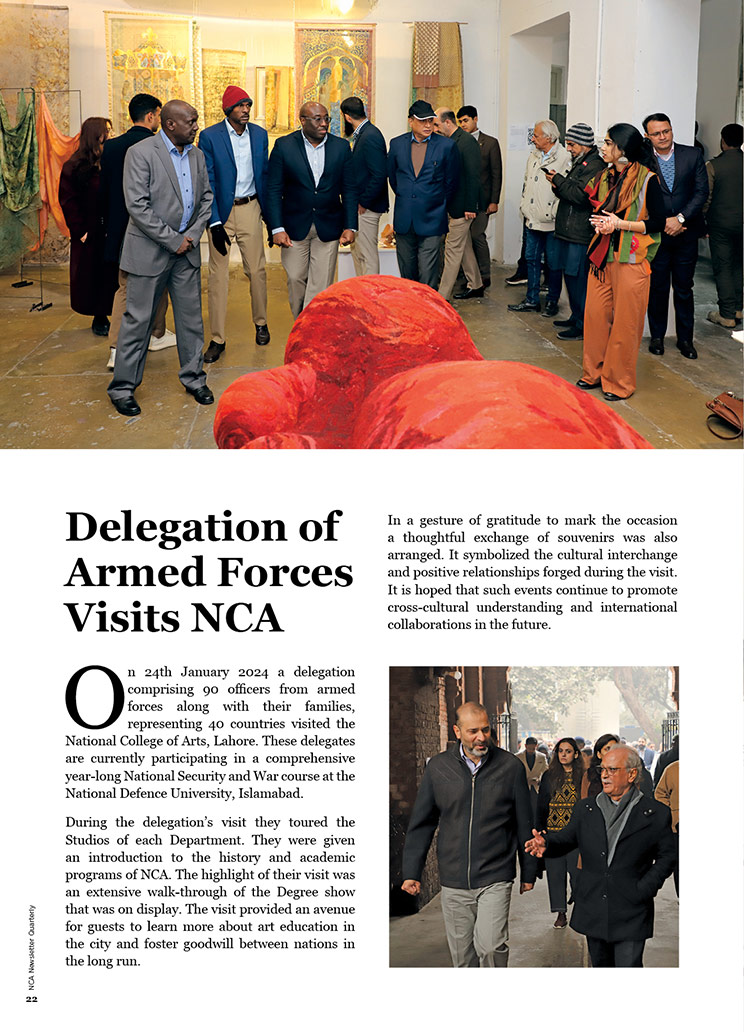 Delegation of Armed Forces Visits NCA

On 24th January 2024 a delegation comprising 90 officers from armed forces along with their families, representing 40 countries visited the National College of Arts, Lahore. These delegates are currently participating in a comprehensive year-long National Security and War course at the National Defence University, Islamabad.

During the delegation's visit they toured the Studios of each Department. They were given an introduction to the history and academic programs of NCA. The highlight of their visit was an extensive walk-through of the Degree show that was on display. The visit provided an avenue for guests to learn more about art education in the city and foster goodwill between nations in the long run.

In a gesture of gratitude to mark the occasion a thoughtful exchange of souvenirs was also arranged. It symbolized the cultural interchange and positive relationships forged during the visit. It is hoped that such events continue to promote cross-cultural understanding and international collaborations in the future.

NCA Newsletter Quarterly
22